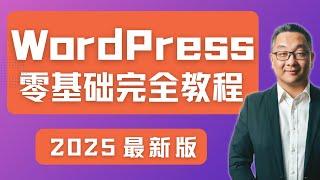 WordPress
零基础完全教程

2025 最新版